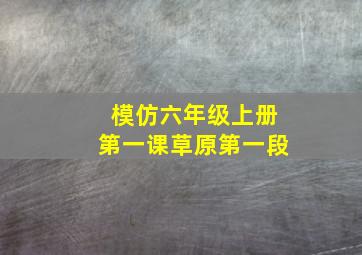 模仿六年级上册
第一课草原第一段